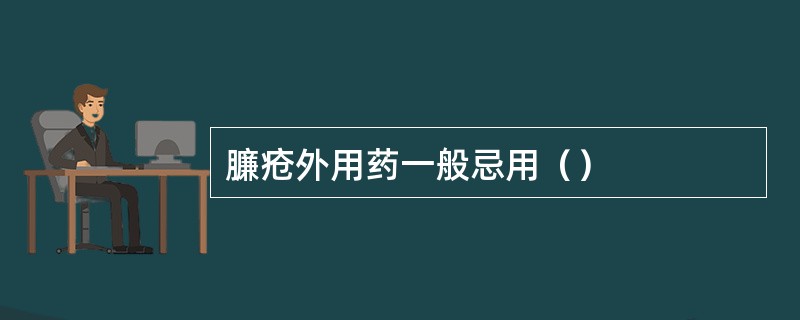 臁疮外用药一般忌用（）